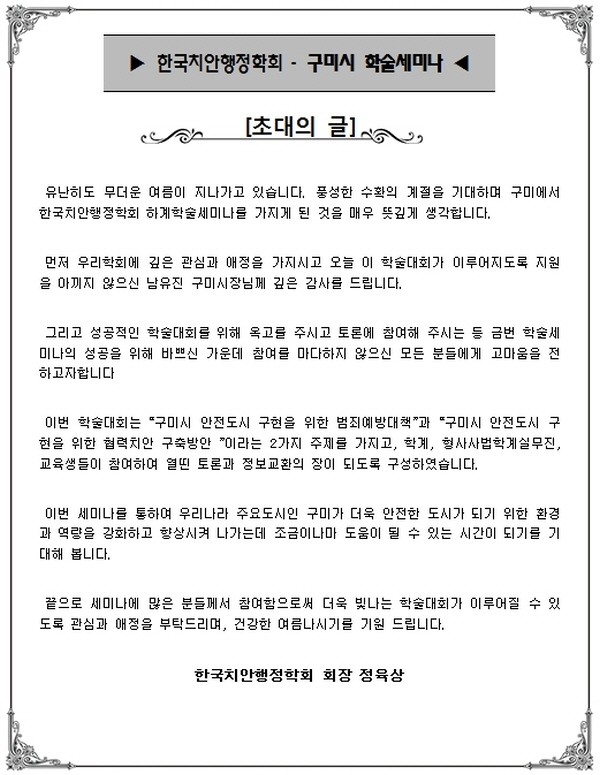 ▶ 한국치안행정학회 - 구미시 학술세미나 ◀

[초대의 글]

유난히도 무더운 여름이 지나가고 있습니다. 풍성한 수확의 계절을 기대하며 구미에서 한국치안행정학회 하계학술세미나를 가지게 된 것을 매우 뜻깊게 생각합니다.

먼저 우리학회에 깊은 관심과 애정을 가지시고 오늘 이 학술대회가 이루어지도록 지원을 아끼지 않으신 남유진 구미시장님께 깊은 감사를 드립니다.

그리고 성공적인 학술대회를 위해 옥고를 주시고 토론에 참여해 주시는 등 금번 학술세미나의 성공을 위해 바쁘신 가운데 참여를 마다하지 않으신 모든 분들에게 고마움을 전하고자합니다

이번 학술대회는 "구미시 안전도시 구현을 위한 범죄예방대책"과 "구미시 안전도시 구현을 위한 협력치안 구축방안 "이라는 2가지 주제를 가지고, 학계, 형사사법학계실무진, 교육생들이 참여하여 열띤 토론과 정보교환의 장이 되도록 구성하였습니다.

이번 세미나를 통하여 우리나라 주요도시인 구미가 더욱 안전한 도시가 되기 위한 환경과 역량을 강화하고 향상시켜 나가는데 조금이나마 도움이 될 수 있는 시간이 되기를 기대해 봅니다.

끝으로 세미나에 많은 분들께서 참여함으로써 더욱 빛나는 학술대회가 이루어질 수 있도록 관심과 애정을 부탁드리며, 건강한 여름나시기를 기원 드립니다.

한국치안행정학회 회장 정육상